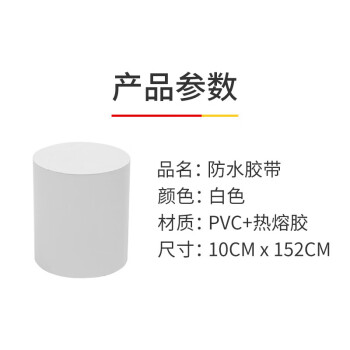 产品参数

品名：防水胶带
颜色：白色
材质：PVC+热熔胶
尺寸：10CM x 152CM